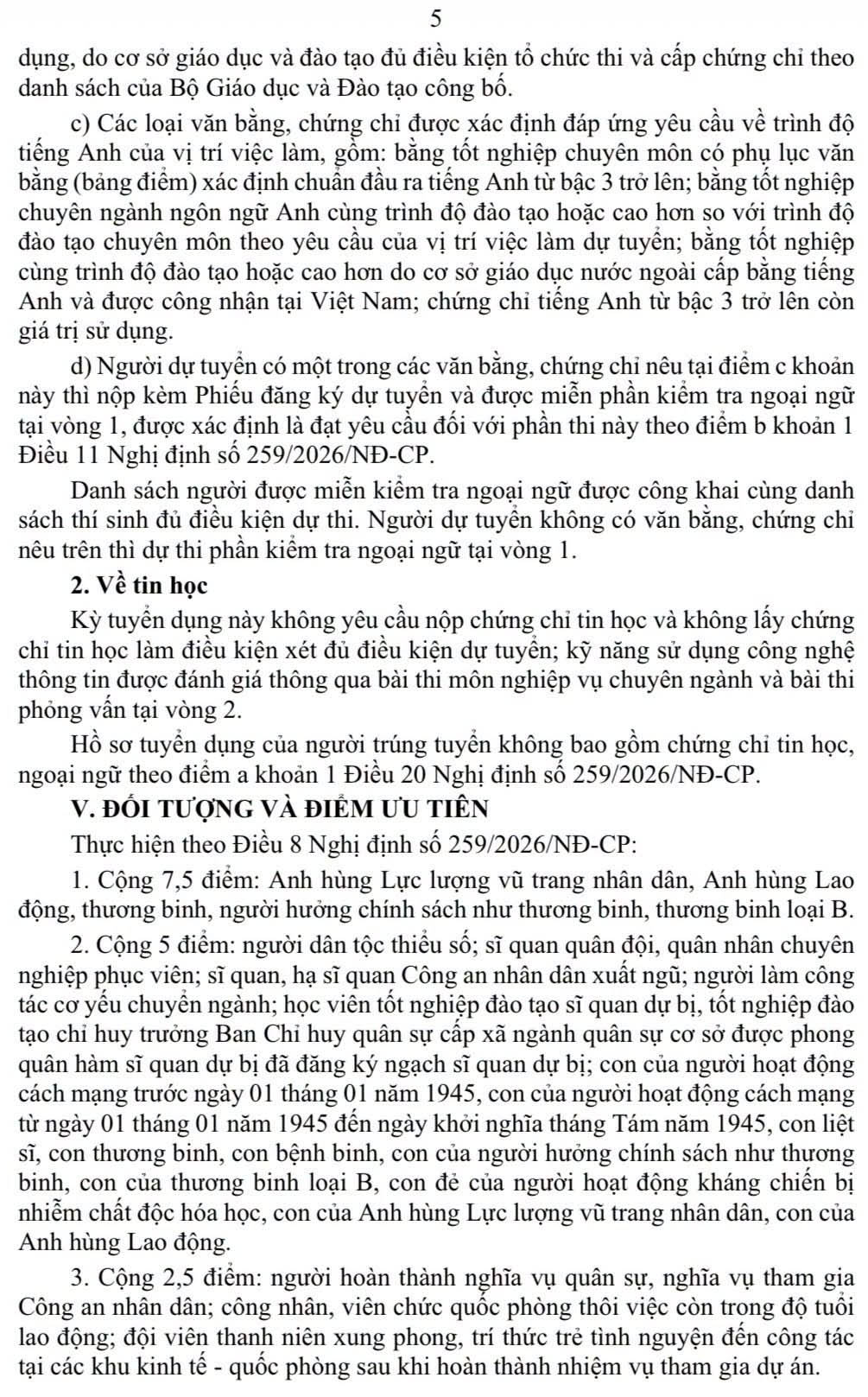 5

dụng, do cơ sở giáo dục và đào tạo đủ điều kiện tổ chức thi và cấp chứng chỉ theo danh sách của Bộ Giáo dục và Đào tạo công bố.

c) Các loại văn bằng, chứng chỉ được xác định đáp ứng yêu cầu về trình độ tiếng Anh của vị trí việc làm, gồm: bằng tốt nghiệp chuyên môn có phụ lục văn bằng (bảng điểm) xác định chuẩn đầu ra tiếng Anh từ bậc 3 trở lên; bằng tốt nghiệp chuyên ngành ngôn ngữ Anh cùng trình độ đào tạo hoặc cao hơn so với trình độ đào tạo chuyên môn theo yêu cầu của vị trí việc làm dự tuyển; bằng tốt nghiệp cùng trình độ đào tạo hoặc cao hơn do cơ sở giáo dục nước ngoài cấp bằng tiếng Anh và được công nhận tại Việt Nam; chứng chỉ tiếng Anh từ bậc 3 trở lên còn giá trị sử dụng.

d) Người dự tuyển có một trong các văn bằng, chứng chỉ nêu tại điểm c khoản này thì nộp kèm Phiếu đăng ký dự tuyển và được miễn phần kiểm tra ngoại ngữ tại vòng 1, được xác định là đạt yêu cầu đối với phần thi này theo điểm b khoản 1 Điều 11 Nghị định số 259/2026/NĐ-CP.

Danh sách người được miễn kiểm tra ngoại ngữ được công khai cùng danh sách thí sinh đủ điều kiện dự thi. Người dự tuyển không có văn bằng, chứng chỉ nêu trên thì dự thi phần kiểm tra ngoại ngữ tại vòng 1.

2. Về tin học

Kỳ tuyển dụng này không yêu cầu nộp chứng chỉ tin học và không lấy chứng chỉ tin học làm điều kiện xét đủ điều kiện dự tuyển; kỹ năng sử dụng công nghệ thông tin được đánh giá thông qua bài thi môn nghiệp vụ chuyên ngành và bài thi phỏng vấn tại vòng 2.

Hồ sơ tuyển dụng của người trúng tuyển không bao gồm chứng chỉ tin học, ngoại ngữ theo điểm a khoản 1 Điều 20 Nghị định số 259/2026/NĐ-CP.

V. ĐỐI TƯỢNG VÀ ĐIỂM ƯU TIÊN

Thực hiện theo Điều 8 Nghị định số 259/2026/NĐ-CP:

1. Cộng 7,5 điểm: Anh hùng Lực lượng vũ trang nhân dân, Anh hùng Lao động, thương binh, người hưởng chính sách như thương binh, thương binh loại B.

2. Cộng 5 điểm: người dân tộc thiểu số; sĩ quan quân đội, quân nhân chuyên nghiệp phục viên; sĩ quan, hạ sĩ quan Công an nhân dân xuất ngũ; người làm công tác cơ yếu chuyển ngành; học viên tốt nghiệp đào tạo sĩ quan dự bị, tốt nghiệp đào tạo chỉ huy trưởng Ban Chỉ huy quân sự cấp xã ngành quân sự cơ sở được phong quân hàm sĩ quan dự bị đã đăng ký ngạch sĩ quan dự bị; con của người hoạt động cách mạng trước ngày 01 tháng 01 năm 1945, con của người hoạt động cách mạng từ ngày 01 tháng 01 năm 1945 đến ngày khởi nghĩa tháng Tám năm 1945, con liệt sĩ, con thương binh, con bệnh binh, con của người hưởng chính sách như thương binh, con của thương binh loại B, con đẻ của người hoạt động kháng chiến bị nhiễm chất độc hóa học, con của Anh hùng Lực lượng vũ trang nhân dân, con của Anh hùng Lao động.

3. Cộng 2,5 điểm: người hoàn thành nghĩa vụ quân sự, nghĩa vụ tham gia Công an nhân dân; công nhân, viên chức quốc phòng thôi việc còn trong độ tuổi lao động; đội viên thanh niên xung phong, trí thức trẻ tình nguyện đến công tác tại các khu kinh tế - quốc phòng sau khi hoàn thành nhiệm vụ tham gia dự án.